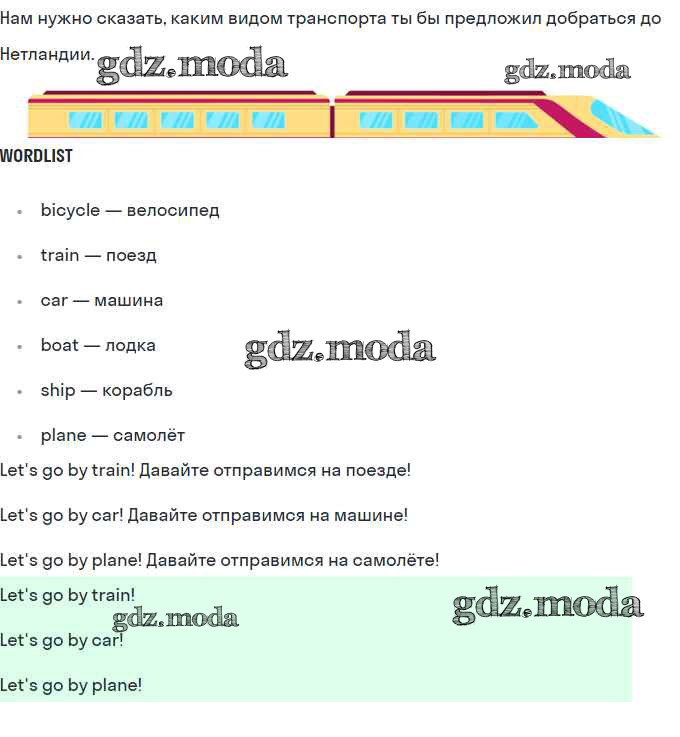 Нам нужно сказать, каким видом транспорта ты бы предложил добраться до Нетландии.

WORDLIST

• bicycle — велосипед

• train — поезд

• car — машина

• boat — лодка

• ship — корабль

• plane — самолёт

Let's go by train! Давайте отправимся на поезде!

Let's go by car! Давайте отправимся на машине!

Let's go by plane! Давайте отправимся на самолёте!

Let's go by train!

Let's go by car!

Let's go by plane!

gdz.moda